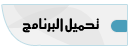 تحميل البرنامج